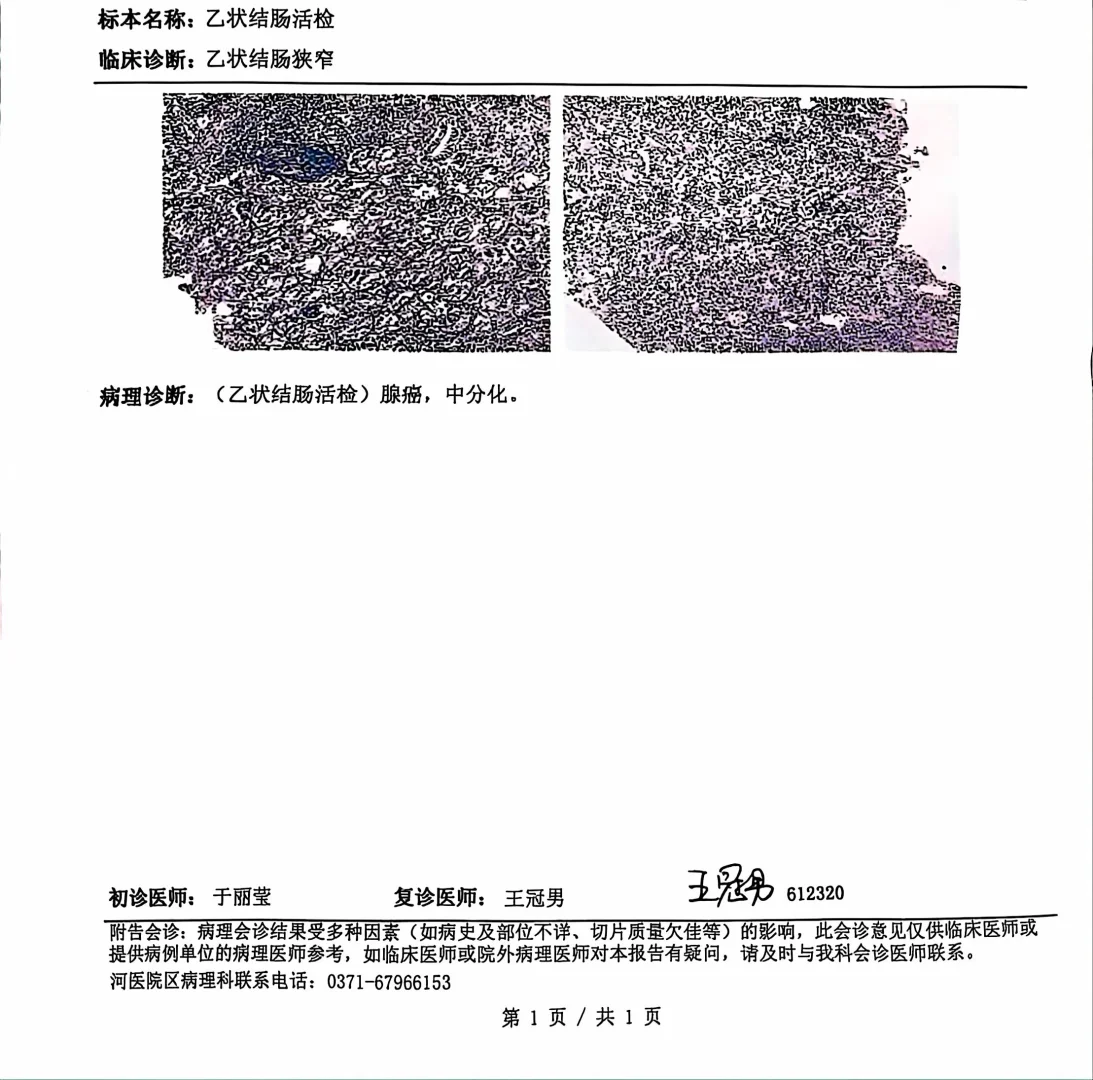 标本名称：乙状结肠活检

临床诊断：乙状结肠狭窄

病理诊断：（乙状结肠活检）腺癌，中分化。

初诊医师：于丽莹　　复诊医师：王冠男　　王冠男 612320

附告会诊：病理会诊结果受多种因素（如病史及部位不详、切片质量欠佳等）的影响，此会诊意见仅供临床医师或提供病例单位的病理医师参考，如临床医师或院外病理医师对本报告有疑问，请及时与我科会诊医师联系。

河医院区病理科联系电话：0371-67966153

第 1 页 / 共 1 页